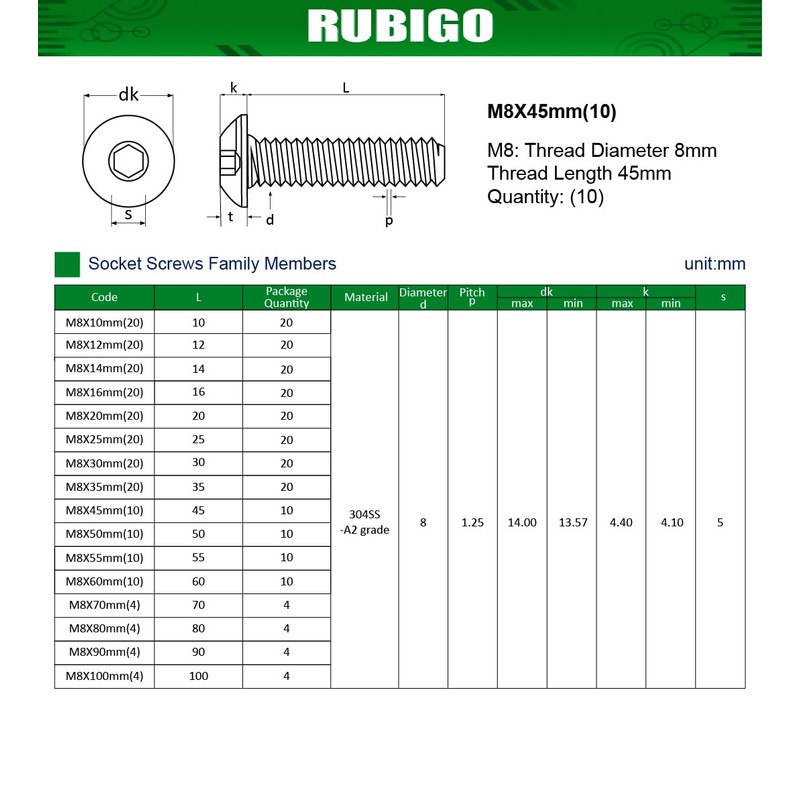 RUBIGO

dk

s

k

L

t

d

p

M8X45mm(10)

M8: Thread Diameter 8mm
Thread Length 45mm
Quantity: (10)

Socket Screws Family Members

unit:mm

| Code | L | Package Quantity | Material | Diameter d | Pitch p | dk max | dk min | k max | k min | s |
|---|---|---|---|---|---|---|---|---|---|---|
| M8X10mm(20) | 10 | 20 | 304SS -A2 grade | 8 | 1.25 | 14.00 | 13.57 | 4.40 | 4.10 | 5 |
| M8X12mm(20) | 12 | 20 | | | | | | | | |
| M8X14mm(20) | 14 | 20 | | | | | | | | |
| M8X16mm(20) | 16 | 20 | | | | | | | | |
| M8X20mm(20) | 20 | 20 | | | | | | | | |
| M8X25mm(20) | 25 | 20 | | | | | | | | |
| M8X30mm(20) | 30 | 20 | | | | | | | | |
| M8X35mm(20) | 35 | 20 | | | | | | | | |
| M8X45mm(10) | 45 | 10 | | | | | | | | |
| M8X50mm(10) | 50 | 10 | | | | | | | | |
| M8X55mm(10) | 55 | 10 | | | | | | | | |
| M8X60mm(10) | 60 | 10 | | | | | | | | |
| M8X70mm(4) | 70 | 4 | | | | | | | | |
| M8X80mm(4) | 80 | 4 | | | | | | | | |
| M8X90mm(4) | 90 | 4 | | | | | | | | |
| M8X100mm(4) | 100 | 4 | | | | | | | | |